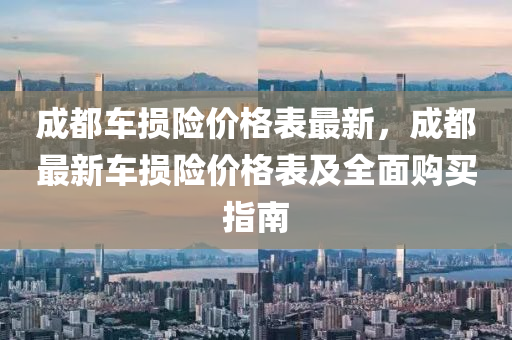 成都车损险价格表最新，成都最新车损险价格表及全面购买指南